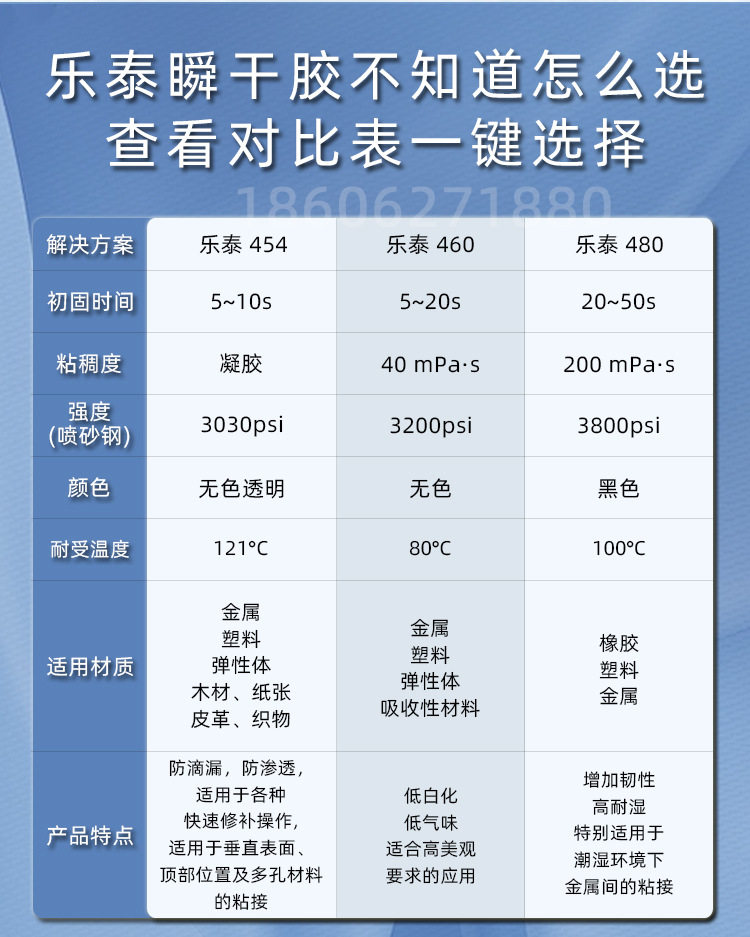 乐泰瞬干胶不知道怎么选
查看对比表一键选择

18606271880

| 解决方案 | 乐泰 454 | 乐泰 460 | 乐泰 480 |
|---|---|---|---|
| 初固时间 | 5~10s | 5~20s | 20~50s |
| 粘稠度 | 凝胶 | 40 mPa·s | 200 mPa·s |
| 强度 (喷砂钢) | 3030psi | 3200psi | 3800psi |
| 颜色 | 无色透明 | 无色 | 黑色 |
| 耐受温度 | 121°C | 80°C | 100°C |
| 适用材质 | 金属 塑料 弹性体 木材、纸张 皮革、织物 | 金属 塑料 弹性体 吸收性材料 | 橡胶 塑料 金属 |
| 产品特点 | 防滴漏，防渗透，适用于各种快速修补操作，适用于垂直表面、顶部位置及多孔材料的粘接 | 低白化 低气味 适合高美观要求的应用 | 增加韧性 高耐湿 特别适用于潮湿环境下金属间的粘接 |